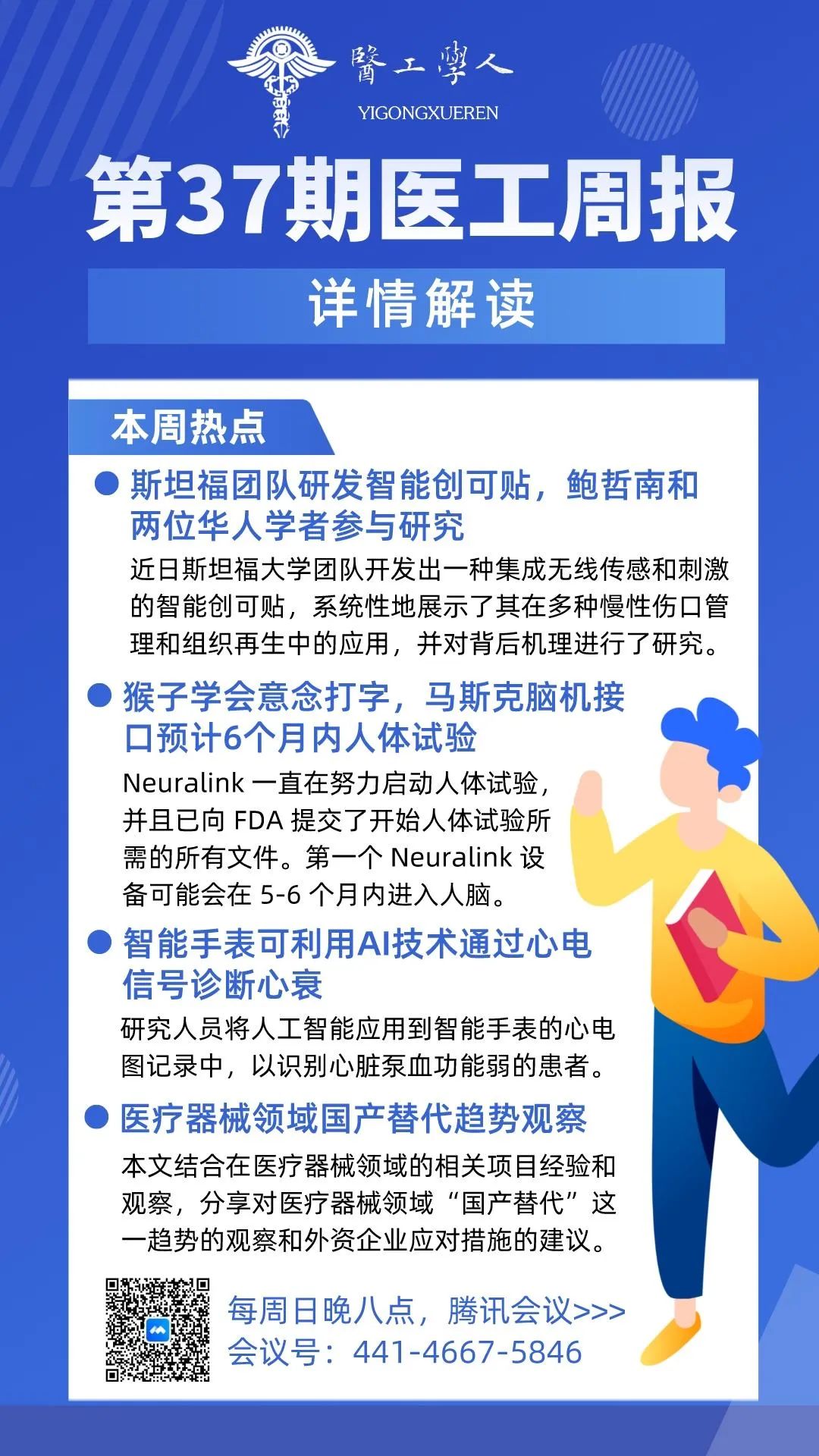 醫工學人
YIGONGXUEREN

第37期医工周报

详情解读

本周热点

斯坦福团队研发智能创可贴，鲍哲南和两位华人学者参与研究

近日斯坦福大学团队开发出一种集成无线传感和刺激的智能创可贴，系统性地展示了其在多种慢性伤口管理和组织再生中的应用，并对背后机理进行了研究。

猴子学会意念打字，马斯克脑机接口预计6个月内人体试验

Neuralink 一直在努力启动人体试验，并且已向 FDA 提交了开始人体试验所需的所有文件。第一个 Neuralink 设备可能会在 5-6 个月内进入人脑。

智能手表可利用AI技术通过心电信号诊断心衰

研究人员将人工智能应用到智能手表的心电图记录中，以识别心脏泵血功能弱的患者。

医疗器械领域国产替代趋势观察

本文结合在医疗器械领域的相关项目经验和观察，分享对医疗器械领域“国产替代”这一趋势的观察和外资企业应对措施的建议。

每周日晚八点，腾讯会议>>>
会议号：441-4667-5846